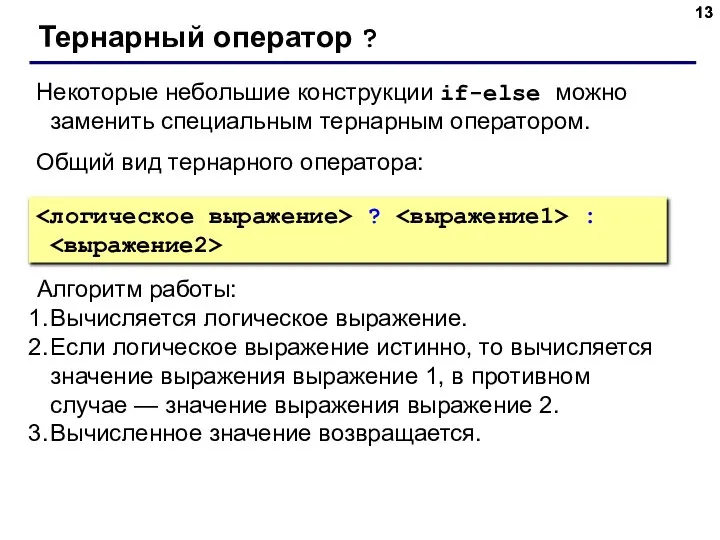 13

Тернарный оператор ?

Некоторые небольшие конструкции if-else можно заменить специальным тернарным оператором.

Общий вид тернарного оператора:

<логическое выражение> ? <выражение1> : <выражение2>

Алгоритм работы:
1. Вычисляется логическое выражение.
2. Если логическое выражение истинно, то вычисляется значение выражения выражение 1, в противном случае — значение выражения выражение 2.
3. Вычисленное значение возвращается.